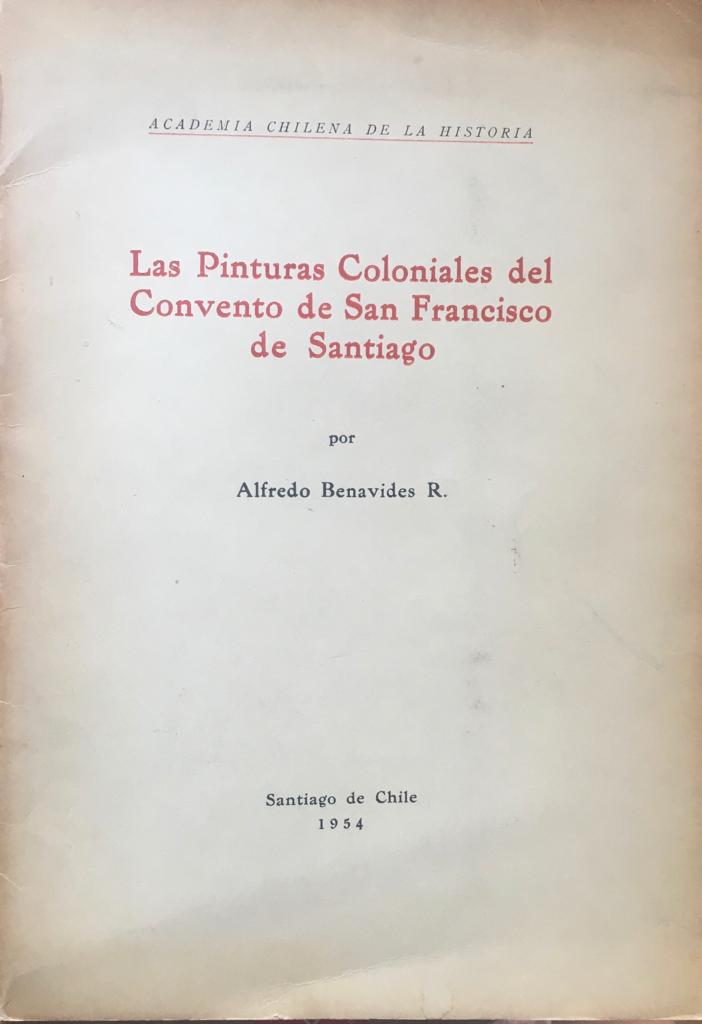 ACADEMIA CHILENA DE LA HISTORIA

Las Pinturas Coloniales del Convento de San Francisco de Santiago

por

Alfredo Benavides R.

Santiago de Chile
1954